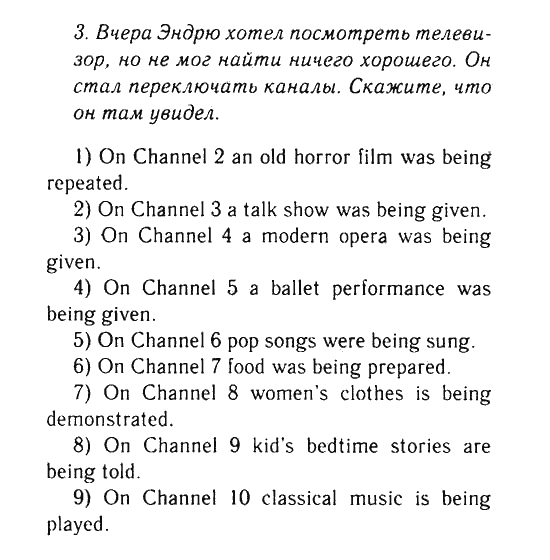 3. Вчера Эндрю хотел посмотреть телевизор, но не мог найти ничего хорошего. Он стал переключать каналы. Скажите, что он там увидел.

1) On Channel 2 an old horror film was being repeated.
2) On Channel 3 a talk show was being given.
3) On Channel 4 a modern opera was being given.
4) On Channel 5 a ballet performance was being given.
5) On Channel 6 pop songs were being sung.
6) On Channel 7 food was being prepared.
7) On Channel 8 women's clothes is being demonstrated.
8) On Channel 9 kid's bedtime stories are being told.
9) On Channel 10 classical music is being played.